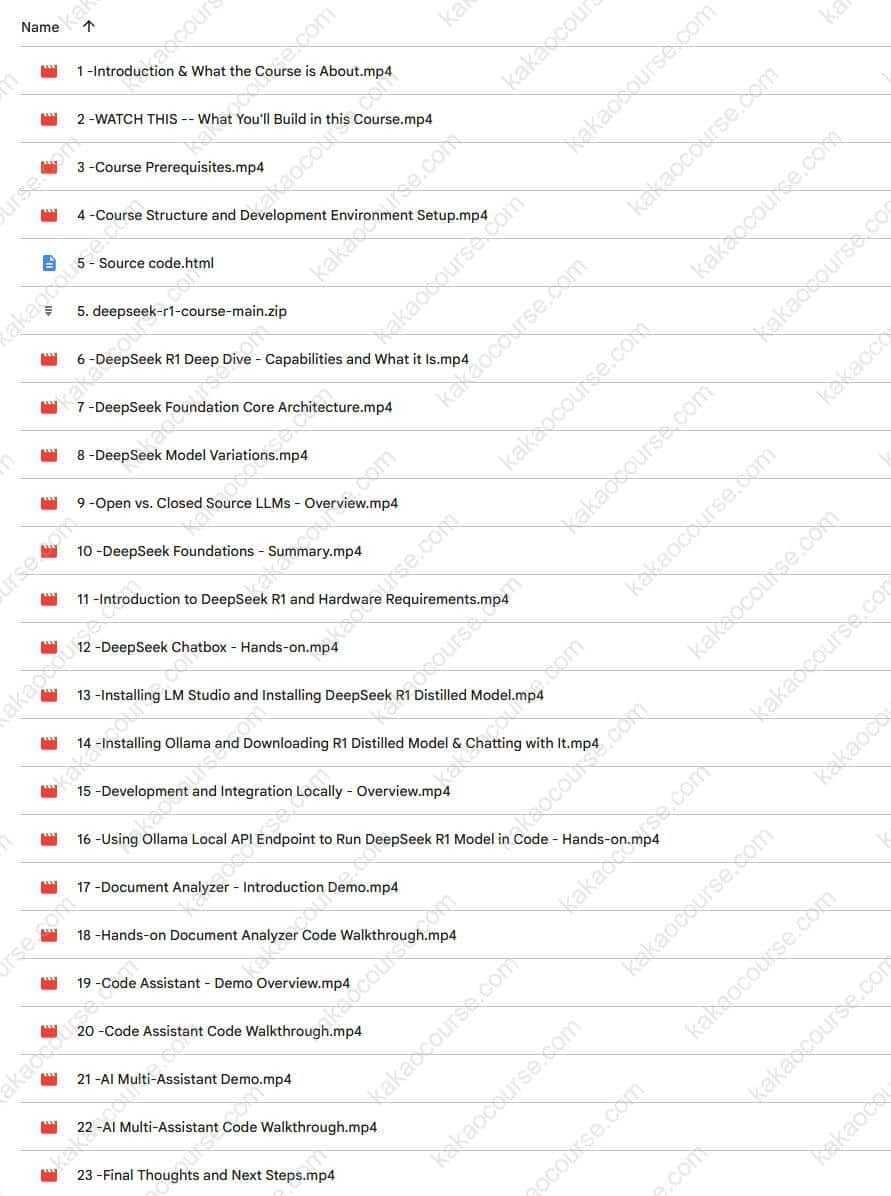 Name ↑

1 -Introduction & What the Course is About.mp4

2 -WATCH THIS -- What You'll Build in this Course.mp4

3 -Course Prerequisites.mp4

4 -Course Structure and Development Environment Setup.mp4

5 - Source code.html

5. deepseek-r1-course-main.zip

6 -DeepSeek R1 Deep Dive - Capabilities and What it Is.mp4

7 -DeepSeek Foundation Core Architecture.mp4

8 -DeepSeek Model Variations.mp4

9 -Open vs. Closed Source LLMs - Overview.mp4

10 -DeepSeek Foundations - Summary.mp4

11 -Introduction to DeepSeek R1 and Hardware Requirements.mp4

12 -DeepSeek Chatbox - Hands-on.mp4

13 -Installing LM Studio and Installing DeepSeek R1 Distilled Model.mp4

14 -Installing Ollama and Downloading R1 Distilled Model & Chatting with It.mp4

15 -Development and Integration Locally - Overview.mp4

16 -Using Ollama Local API Endpoint to Run DeepSeek R1 Model in Code - Hands-on.mp4

17 -Document Analyzer - Introduction Demo.mp4

18 -Hands-on Document Analyzer Code Walkthrough.mp4

19 -Code Assistant - Demo Overview.mp4

20 -Code Assistant Code Walkthrough.mp4

21 -AI Multi-Assistant Demo.mp4

22 -AI Multi-Assistant Code Walkthrough.mp4

23 -Final Thoughts and Next Steps.mp4

kakaocourse.com